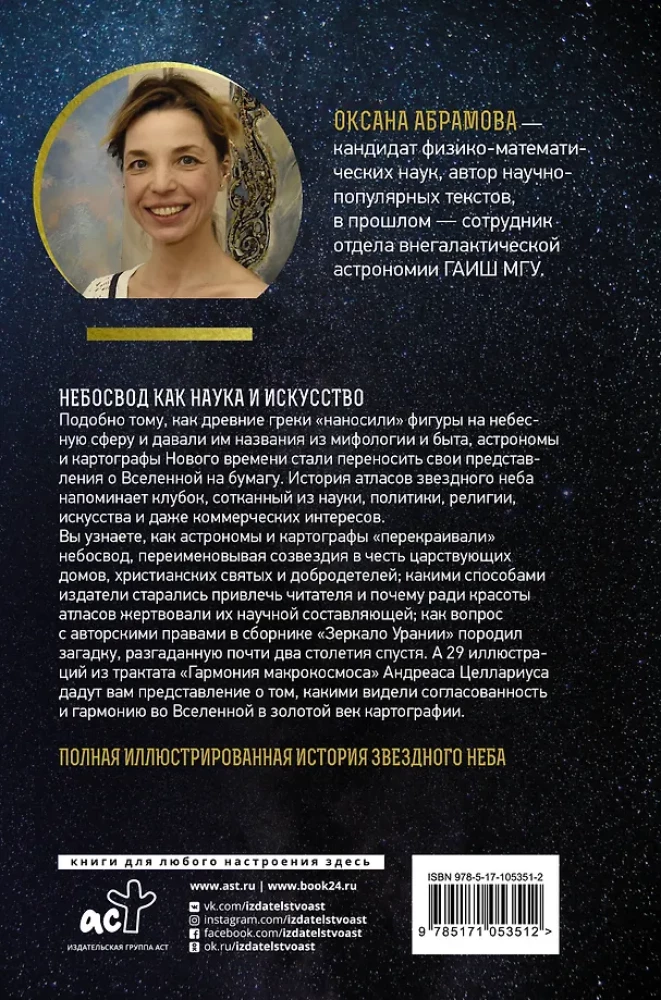 ОКСАНА АБРАМОВА — кандидат физико-математических наук, автор научно-популярных текстов, в прошлом — сотрудник отдела внегалактической астрономии ГАИШ МГУ.

НЕБОСВОД КАК НАУКА И ИСКУССТВО

Подобно тому, как древние греки «наносили» фигуры на небесную сферу и давали им названия из мифологии и быта, астрономы и картографы Нового времени стали переносить свои представления о Вселенной на бумагу. История атласов звездного неба напоминает клубок, сотканный из науки, политики, религии, искусства и даже коммерческих интересов.

Вы узнаете, как астрономы и картографы «перекраивали» небосвод, переименовывая созвездия в честь царствующих домов, христианских святых и добродетелей; какими способами издатели старались привлечь читателя и почему ради красоты атласов жертвовали их научной составляющей; как вопрос с авторскими правами в сборнике «Зеркало Урании» породил загадку, разгаданную почти два столетия спустя. А 29 иллюстраций из трактата «Гармония макрокосмоса» Андреаса Целлариуса дадут вам представление о том, какими видели согласованность и гармонию во Вселенной в золотой век картографии.

ПОЛНАЯ ИЛЛЮСТРИРОВАННАЯ ИСТОРИЯ ЗВЕЗДНОГО НЕБА

книги для любого настроения здесь

аст
ИЗДАТЕЛЬСКАЯ ГРУППА АСТ

www.ast.ru | www.book24.ru
vk.com/izdatelstvoast
instagram.com/izdatelstvoast
facebook.com/izdatelstvoast
ok.ru/izdatelstvoast

ISBN 978-5-17-105351-2
9 785171 053512 >